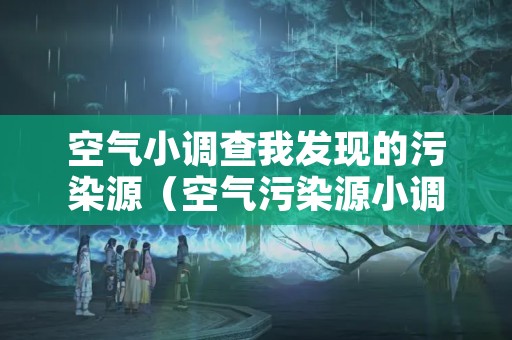 空气小调查我发现的污染源（空气污染源小调